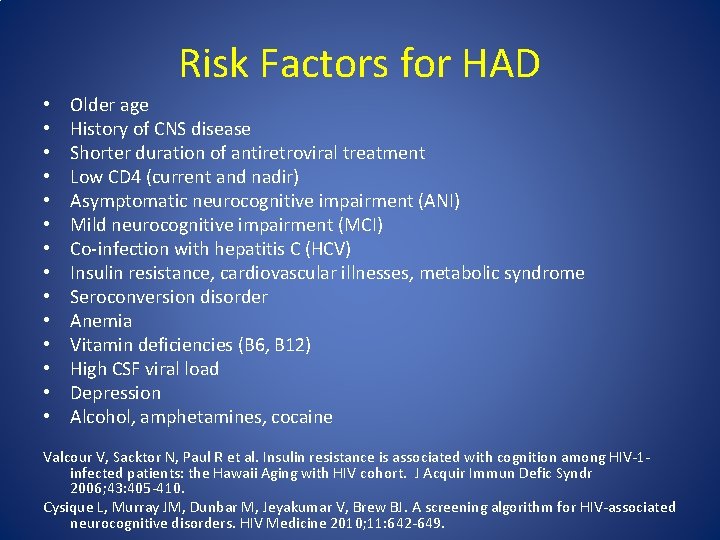 Risk Factors for HAD

• Older age
• History of CNS disease
• Shorter duration of antiretroviral treatment
• Low CD4 (current and nadir)
• Asymptomatic neurocognitive impairment (ANI)
• Mild neurocognitive impairment (MCI)
• Co-infection with hepatitis C (HCV)
• Insulin resistance, cardiovascular illnesses, metabolic syndrome
• Seroconversion disorder
• Anemia
• Vitamin deficiencies (B6, B12)
• High CSF viral load
• Depression
• Alcohol, amphetamines, cocaine

Valcour V, Sacktor N, Paul R et al. Insulin resistance is associated with cognition among HIV-1-infected patients: the Hawaii Aging with HIV cohort. J Acquir Immun Defic Syndr 2006;43:405-410.

Cysique L, Murray JM, Dunbar M, Jeyakumar V, Brew BJ. A screening algorithm for HIV-associated neurocognitive disorders. HIV Medicine 2010;11:642-649.